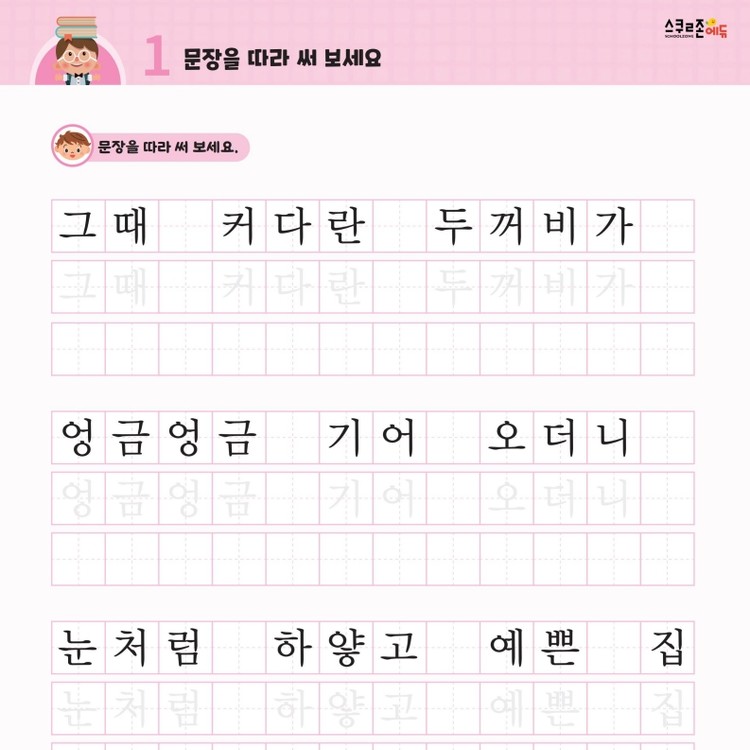 스쿨존에듀

1 문장을 따라 써 보세요

문장을 따라 써 보세요.

그때 커다란 두꺼비가

그때 커다란 두꺼비가

엉금엉금 기어 오더니

엉금엉금 기어 오더니

눈처럼 하얗고 예쁜 집

눈처럼 하얗고 예쁜 집